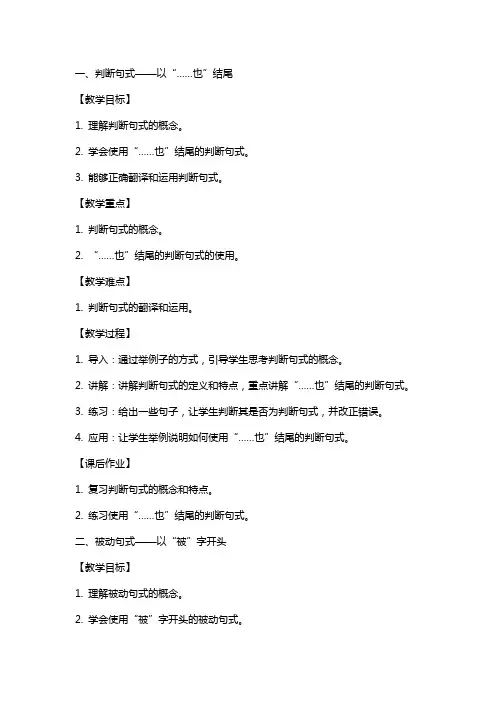 一、判断句式——以“……也”结尾

【教学目标】

1. 理解判断句式的概念。

2. 学会使用“……也”结尾的判断句式。

3. 能够正确翻译和运用判断句式。

【教学重点】

1. 判断句式的概念。

2. “……也”结尾的判断句式的使用。

【教学难点】

1. 判断句式的翻译和运用。

【教学过程】

1. 导入：通过举例子的方式，引导学生思考判断句式的概念。

2. 讲解：讲解判断句式的定义和特点，重点讲解“……也”结尾的判断句式。

3. 练习：给出一些句子，让学生判断其是否为判断句式，并改正错误。

4. 应用：让学生举例说明如何使用“……也”结尾的判断句式。

【课后作业】

1. 复习判断句式的概念和特点。

2. 练习使用“……也”结尾的判断句式。

二、被动句式——以“被”字开头

【教学目标】

1. 理解被动句式的概念。

2. 学会使用“被”字开头的被动句式。